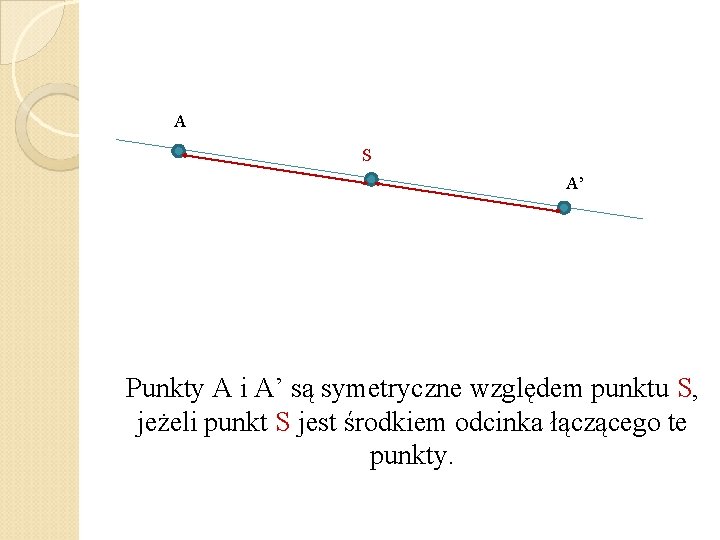 A

S

A’

Punkty A i A’ są symetryczne względem punktu S, jeżeli punkt S jest środkiem odcinka łączącego te punkty.